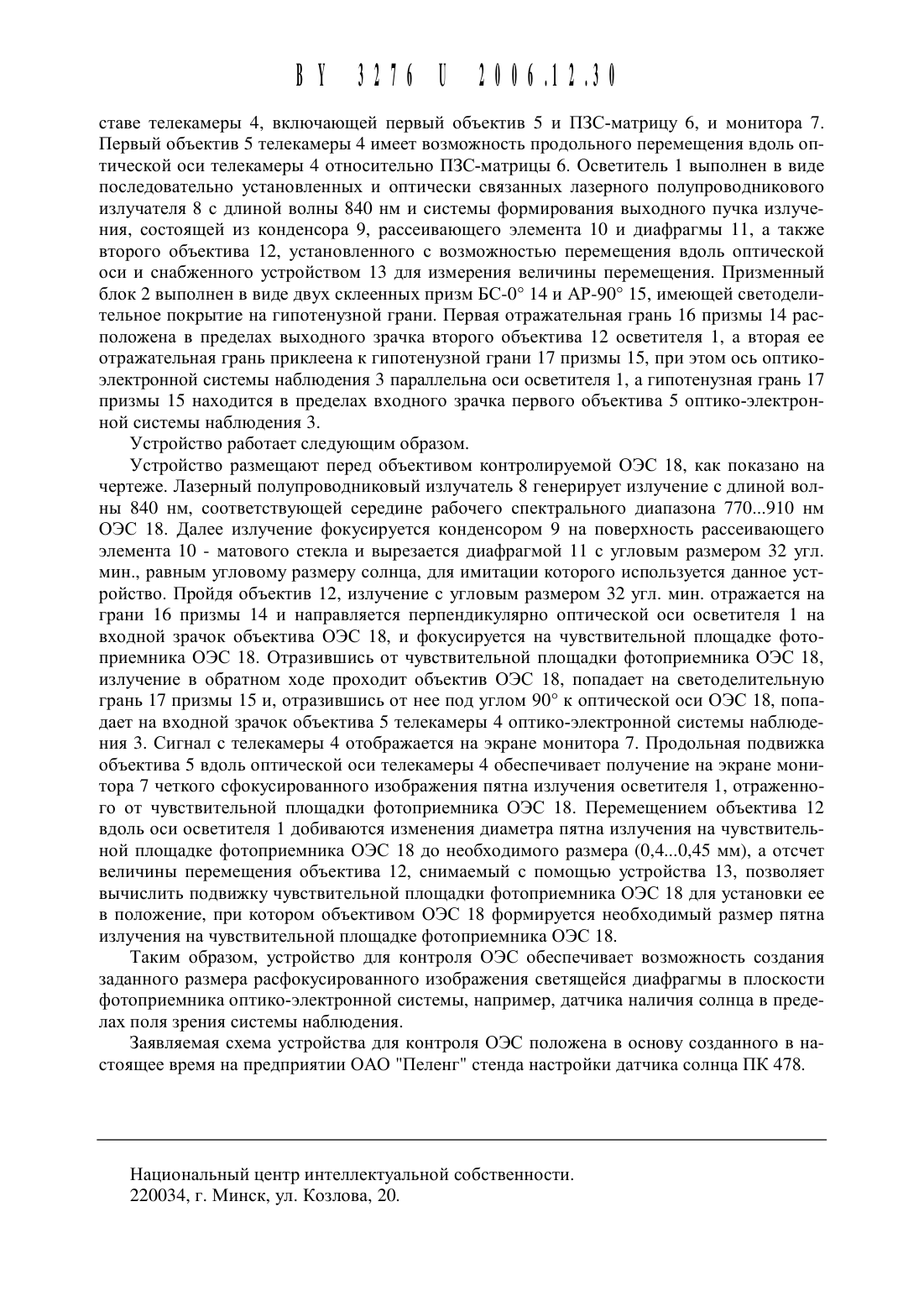 BY 3276 U 2006.12.30

ставе телекамеры 4, включающей первый объектив 5 и ПЗС-матрицу 6, и монитора 7. Первый объектив 5 телекамеры 4 имеет возможность продольного перемещения вдоль оптической оси телекамеры 4 относительно ПЗС-матрицы 6. Осветитель 1 выполнен в виде последовательно установленных и оптически связанных лазерного полупроводникового излучателя 8 с длиной волны 840 нм и системы формирования выходного пучка излучения, состоящей из конденсора 9, рассеивающего элемента 10 и диафрагмы 11, а также второго объектива 12, установленного с возможностью перемещения вдоль оптической оси и снабженного устройством 13 для измерения величины перемещения. Призменный блок 2 выполнен в виде двух склеенных призм БС-0° 14 и АР-90° 15, имеющей светоделительное покрытие на гипотенузной грани. Первая отражательная грань 16 призмы 14 расположена в пределах выходного зрачка второго объектива 12 осветителя 1, а вторая ее отражательная грань приклеена к гипотенузной грани 17 призмы 15, при этом ось оптико-электронной системы наблюдения 3 параллельна оси осветителя 1, а гипотенузная грань 17 призмы 15 находится в пределах входного зрачка первого объектива 5 оптико-электронной системы наблюдения 3.

Устройство работает следующим образом.

Устройство размещают перед объективом контролируемой ОЭС 18, как показано на чертеже. Лазерный полупроводниковый излучатель 8 генерирует излучение с длиной волны 840 нм, соответствующей середине рабочего спектрального диапазона 770...910 нм ОЭС 18. Далее излучение фокусируется конденсором 9 на поверхность рассеивающего элемента 10 - матового стекла и вырезается диафрагмой 11 с угловым размером 32 угл. мин., равным угловому размеру солнца, для имитации которого используется данное устройство. Пройдя объектив 12, излучение с угловым размером 32 угл. мин. отражается на грани 16 призмы 14 и направляется перпендикулярно оптической оси осветителя 1 на входной зрачок объектива ОЭС 18, и фокусируется на чувствительной площадке фотоприемника ОЭС 18. Отразившись от чувствительной площадки фотоприемника ОЭС 18, излучение в обратном ходе проходит объектив ОЭС 18, попадает на светоделительную грань 17 призмы 15 и, отразившись от нее под углом 90° к оптической оси ОЭС 18, попадает на входной зрачок объектива 5 телекамеры 4 оптико-электронной системы наблюдения 3. Сигнал с телекамеры 4 отображается на экране монитора 7. Продольная подвижка объектива 5 вдоль оптической оси телекамеры 4 обеспечивает получение на экране монитора 7 четкого сфокусированного изображения пятна излучения осветителя 1, отраженного от чувствительной площадки фотоприемника ОЭС 18. Перемещением объектива 12 вдоль оси осветителя 1 добиваются изменения диаметра пятна излучения на чувствительной площадке фотоприемника ОЭС 18 до необходимого размера (0,4...0,45 мм), а отсчет величины перемещения объектива 12, снимаемый с помощью устройства 13, позволяет вычислить подвижку чувствительной площадки фотоприемника ОЭС 18 для установки ее в положение, при котором объективом ОЭС 18 формируется необходимый размер пятна излучения на чувствительной площадке фотоприемника ОЭС 18.

Таким образом, устройство для контроля ОЭС обеспечивает возможность создания заданного размера расфокусированного изображения светящейся диафрагмы в плоскости фотоприемника оптико-электронной системы, например, датчика наличия солнца в пределах поля зрения системы наблюдения.

Заявляемая схема устройства для контроля ОЭС положена в основу созданного в настоящее время на предприятии ОАО "Пеленг" стенда настройки датчика солнца ПК 478.

Национальный центр интеллектуальной собственности.
220034, г. Минск, ул. Козлова, 20.